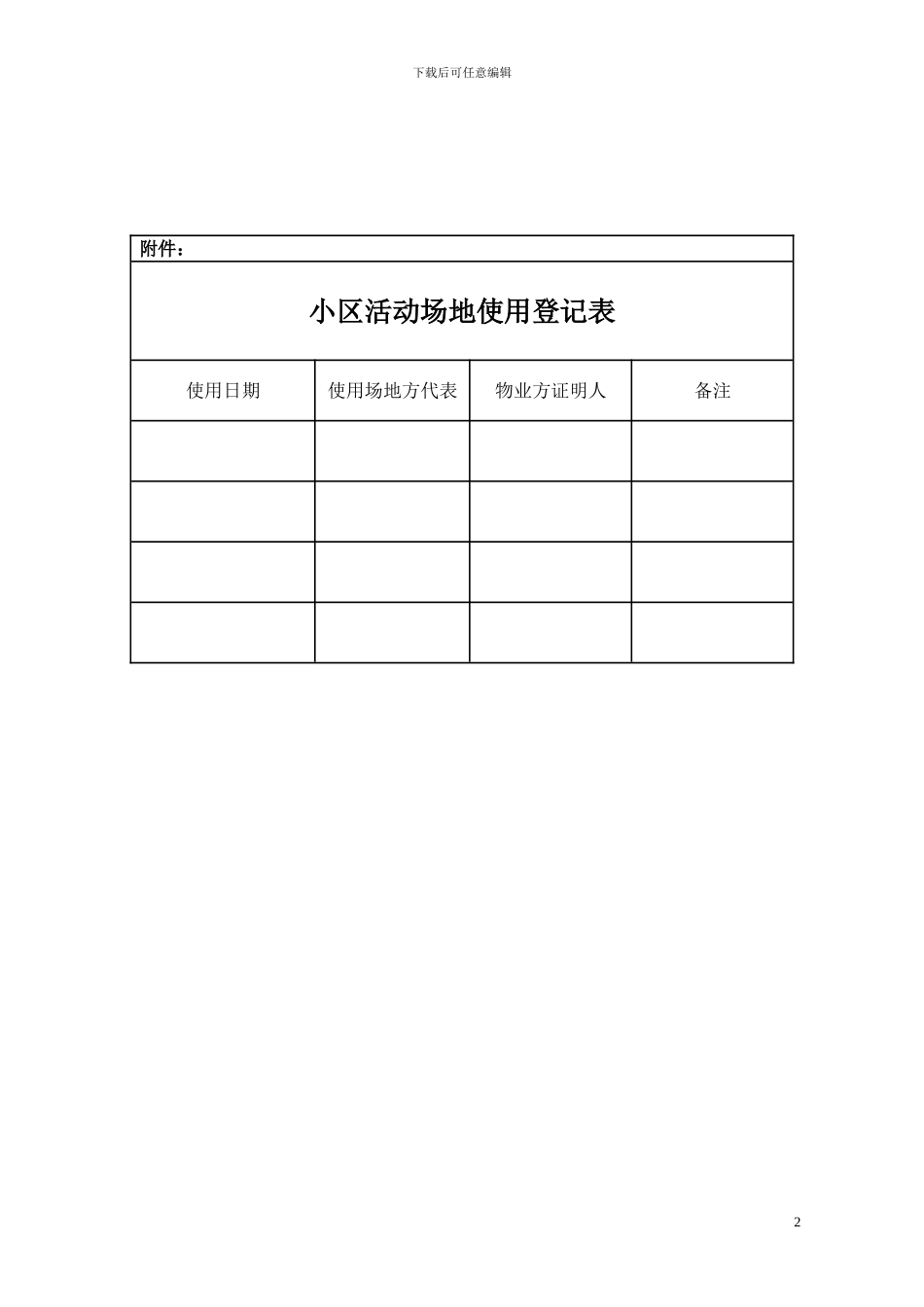 下载后可任意编辑

附件：

小区活动场地使用登记表

| 使用日期 | 使用场地方代表 | 物业方证明人 | 备注 |
|---|---|---|---|
| | | | |
| | | | |
| | | | |
| | | | |

2